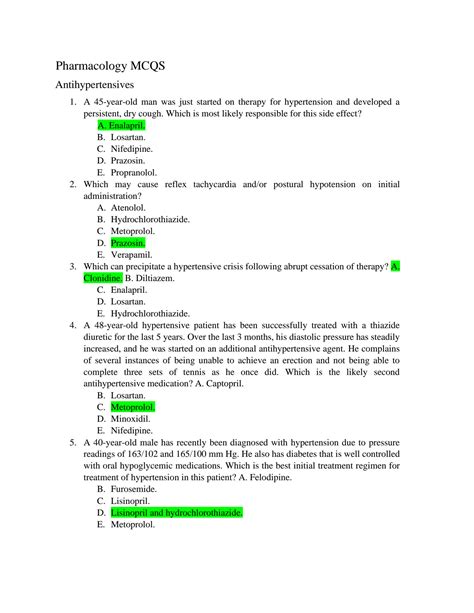 Pharmacology MCQS

Antihypertensives

1. A 45-year-old man was just started on therapy for hypertension and developed a persistent, dry cough. Which is most likely responsible for this side effect?
A. Enalapril.
B. Losartan.
C. Nifedipine.
D. Prazosin.
E. Propranolol.

2. Which may cause reflex tachycardia and/or postural hypotension on initial administration?
A. Atenolol.
B. Hydrochlorothiazide.
C. Metoprolol.
D. Prazosin.
E. Verapamil.

3. Which can precipitate a hypertensive crisis following abrupt cessation of therapy? A. Clonidine. B. Diltiazem.
C. Enalapril.
D. Losartan.
E. Hydrochlorothiazide.

4. A 48-year-old hypertensive patient has been successfully treated with a thiazide diuretic for the last 5 years. Over the last 3 months, his diastolic pressure has steadily increased, and he was started on an additional antihypertensive agent. He complains of several instances of being unable to achieve an erection and not being able to complete three sets of tennis as he once did. Which is the likely second antihypertensive medication? A. Captopril.
B. Losartan.
C. Metoprolol.
D. Minoxidil.
E. Nifedipine.

5. A 40-year-old male has recently been diagnosed with hypertension due to pressure readings of 163/102 and 165/100 mm Hg. He also has diabetes that is well controlled with oral hypoglycemic medications. Which is the best initial treatment regimen for treatment of hypertension in this patient? A. Felodipine.
B. Furosemide.
C. Lisinopril.
D. Lisinopril and hydrochlorothiazide.
E. Metoprolol.